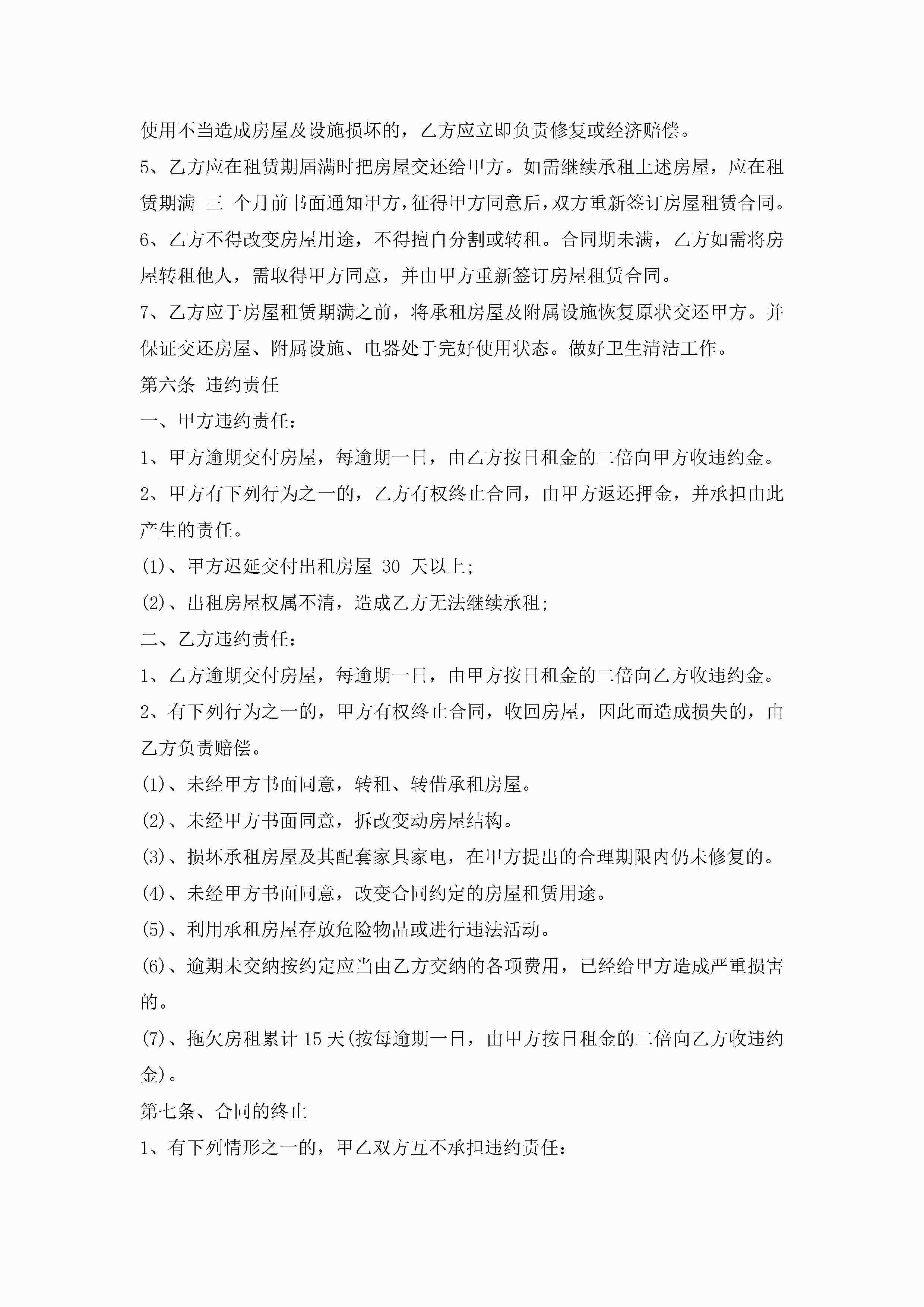 使用不当造成房屋及设施损坏的，乙方应立即负责修复或经济赔偿。

5、乙方应在租赁期届满时把房屋交还给甲方。如需继续承租上述房屋，应在租赁期满 三 个月前书面通知甲方，征得甲方同意后，双方重新签订房屋租赁合同。

6、乙方不得改变房屋用途，不得擅自分割或转租。合同期未满，乙方如需将房屋转租他人，需取得甲方同意，并由甲方重新签订房屋租赁合同。

7、乙方应于房屋租赁期满之前，将承租房屋及附属设施恢复原状交还甲方。并保证交还房屋、附属设施、电器处于完好使用状态。做好卫生清洁工作。

第六条 违约责任

一、甲方违约责任：

1、甲方逾期交付房屋，每逾期一日，由乙方按日租金的二倍向甲方收违约金。

2、甲方有下列行为之一的，乙方有权终止合同，由甲方返还押金，并承担由此产生的责任。

(1)、甲方迟延交付出租房屋 30 天以上;

(2)、出租房屋权属不清，造成乙方无法继续承租;

二、乙方违约责任：

1、乙方逾期交付房屋，每逾期一日，由甲方按日租金的二倍向乙方收违约金。

2、有下列行为之一的，甲方有权终止合同，收回房屋，因此而造成损失的，由乙方负责赔偿。

(1)、未经甲方书面同意，转租、转借承租房屋。

(2)、未经甲方书面同意，拆改变动房屋结构。

(3)、损坏承租房屋及其配套家具家电，在甲方提出的合理期限内仍未修复的。

(4)、未经甲方书面同意，改变合同约定的房屋租赁用途。

(5)、利用承租房屋存放危险物品或进行违法活动。

(6)、逾期未交纳按约定应当由乙方交纳的各项费用，已经给甲方造成严重损害的。

(7)、拖欠房租累计 15 天(按每逾期一日，由甲方按日租金的二倍向乙方收违约金)。

第七条、合同的终止

1、有下列情形之一的，甲乙双方互不承担违约责任：